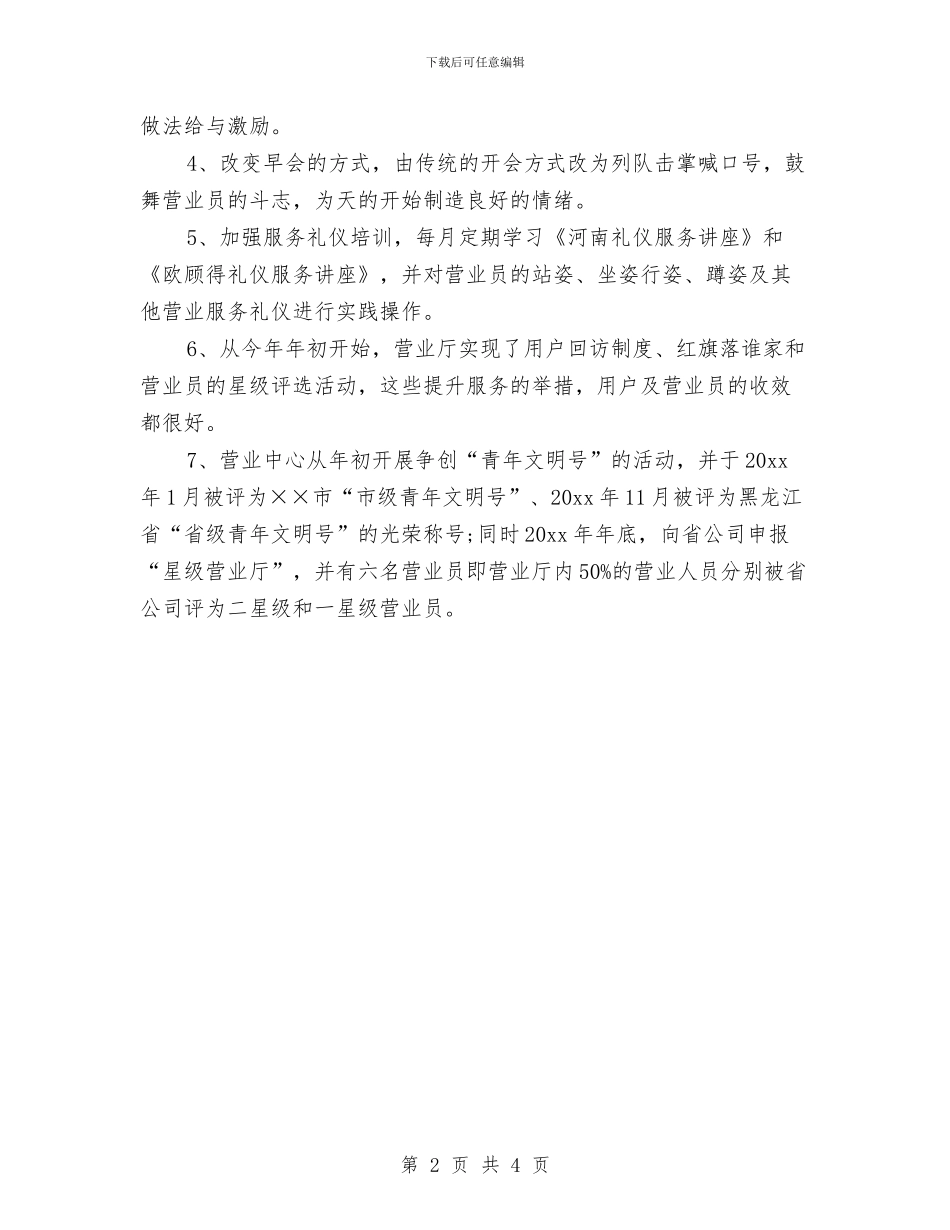 下载后可任意编辑

做法给与激励。

4、改变早会的方式，由传统的开会方式改为列队击掌喊口号，鼓舞营业员的斗志，为天的开始制造良好的情绪。

5、加强服务礼仪培训，每月定期学习《河南礼仪服务讲座》和《欧顾得礼仪服务讲座》，并对营业员的站姿、坐姿行姿、蹲姿及其他营业服务礼仪进行实践操作。

6、从今年年初开始，营业厅实现了用户回访制度、红旗落谁家和营业员的星级评选活动，这些提升服务的举措，用户及营业员的收效都很好。

7、营业中心从年初开展争创“青年文明号”的活动，并于20xx年1月被评为××市“市级青年文明号”、20xx年11月被评为黑龙江省“省级青年文明号”的光荣称号;同时20xx年年底，向省公司申报“星级营业厅”，并有六名营业员即营业厅内50%的营业人员分别被省公司评为二星级和一星级营业员。

第 2 页 共 4 页